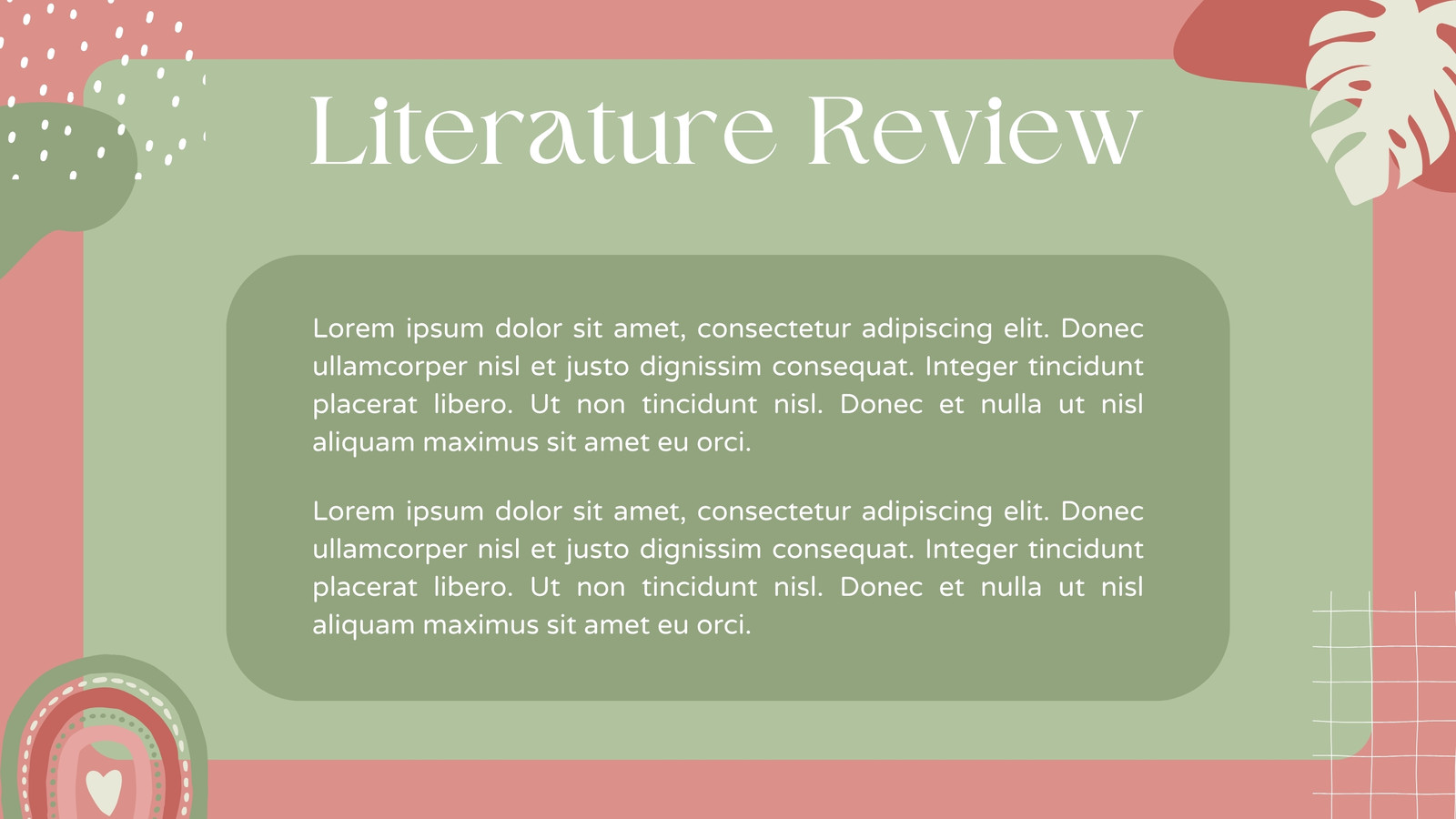 Literature Review

Lorem ipsum dolor sit amet, consectetur adipiscing elit. Donec ullamcorper nisl et justo dignissim consequat. Integer tincidunt placerat libero. Ut non tincidunt nisl. Donec et nulla ut nisl aliquam maximus sit amet eu orci.

Lorem ipsum dolor sit amet, consectetur adipiscing elit. Donec ullamcorper nisl et justo dignissim consequat. Integer tincidunt placerat libero. Ut non tincidunt nisl. Donec et nulla ut nisl aliquam maximus sit amet eu orci.